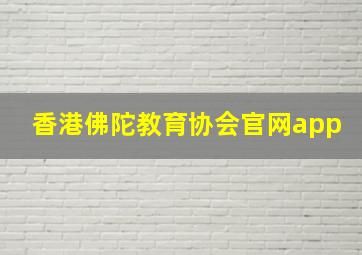 香港佛陀教育协会官网app